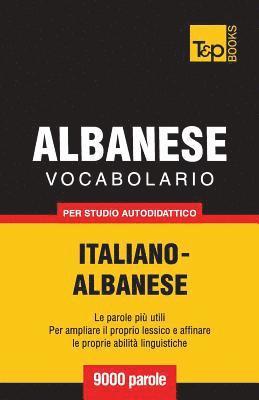 T&P BOOKS

ALBANESE
VOCABOLARIO

PER STUDIO AUTODIDATTICO

ITALIANO-ALBANESE

Le parole più utili
Per ampliare il proprio lessico e affinare le proprie abilità linguistiche

9000 parole